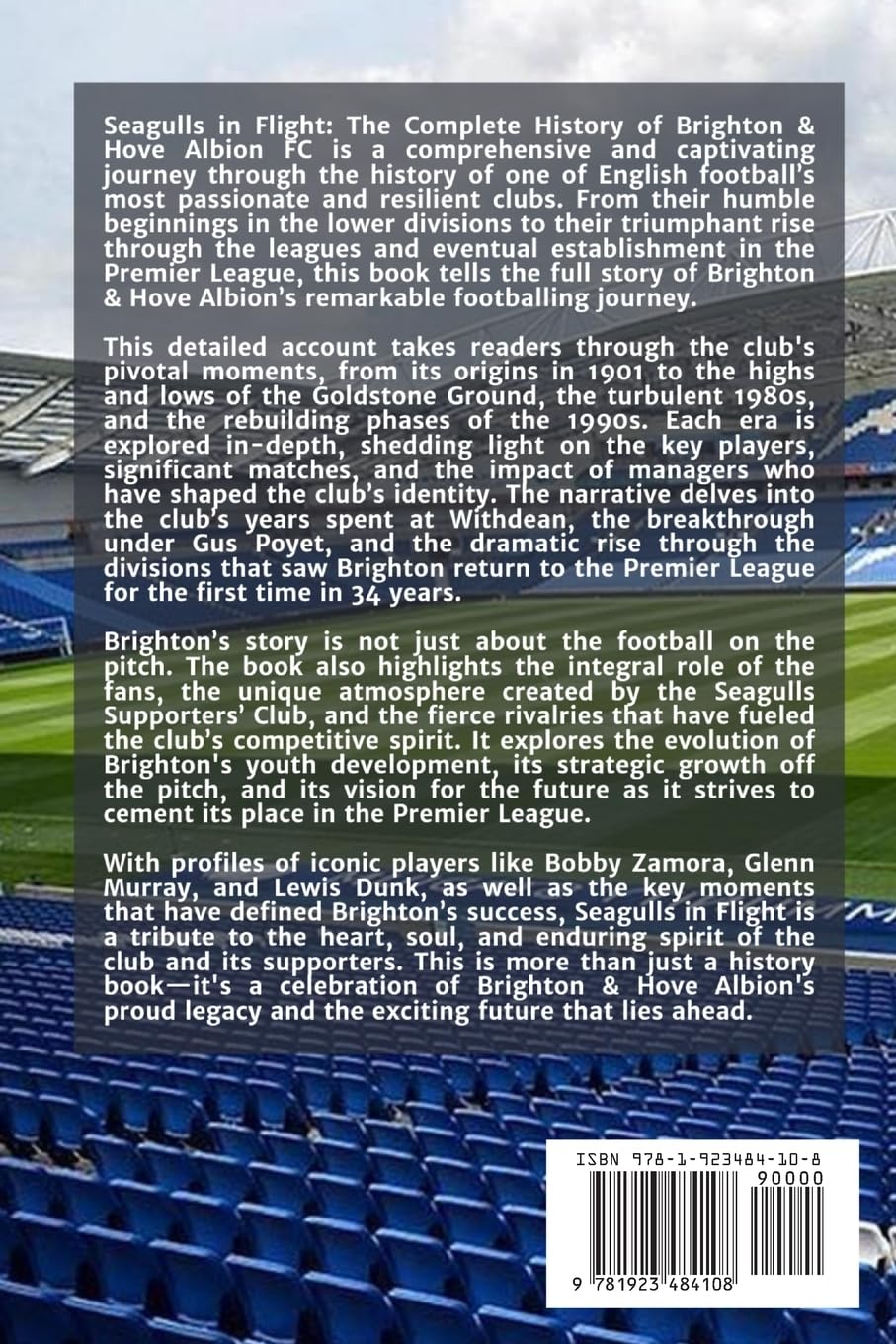 Seagulls in Flight: The Complete History of Brighton & Hove Albion FC is a comprehensive and captivating journey through the history of one of English football's most passionate and resilient clubs. From their humble beginnings in the lower divisions to their triumphant rise through the leagues and eventual establishment in the Premier League, this book tells the full story of Brighton & Hove Albion's remarkable footballing journey.

This detailed account takes readers through the club's pivotal moments, from its origins in 1901 to the highs and lows of the Goldstone Ground, the turbulent 1980s, and the rebuilding phases of the 1990s. Each era is explored in-depth, shedding light on the key players, significant matches, and the impact of managers who have shaped the club's identity. The narrative delves into the club's years spent at Withdean, the breakthrough under Gus Poyet, and the dramatic rise through the divisions that saw Brighton return to the Premier League for the first time in 34 years.

Brighton's story is not just about the football on the pitch. The book also highlights the integral role of the fans, the unique atmosphere created by the Seagulls Supporters' Club, and the fierce rivalries that have fueled the club's competitive spirit. It explores the evolution of Brighton's youth development, its strategic growth off the pitch, and its vision for the future as it strives to cement its place in the Premier League.

With profiles of iconic players like Bobby Zamora, Glenn Murray, and Lewis Dunk, as well as the key moments that have defined Brighton's success, Seagulls in Flight is a tribute to the heart, soul, and enduring spirit of the club and its supporters. This is more than just a history book—it's a celebration of Brighton & Hove Albion's proud legacy and the exciting future that lies ahead.

ISBN 978-1-923484-10-8

90000

9 781923 484108